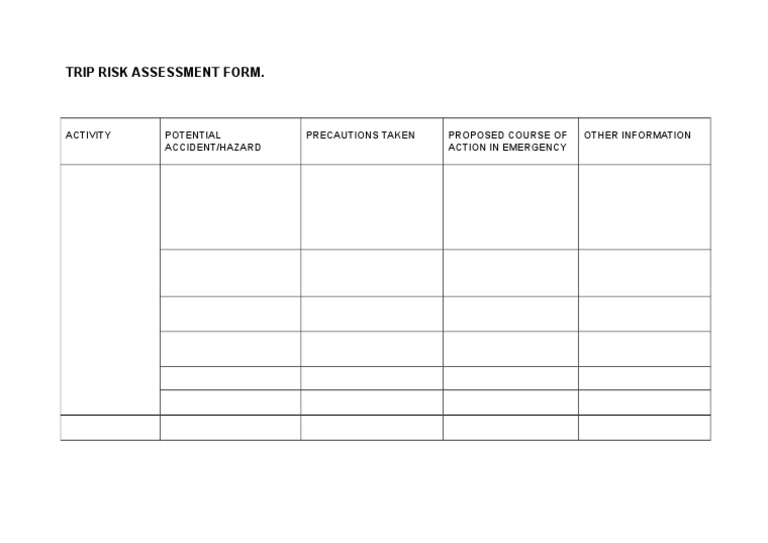 TRIP RISK ASSESSMENT FORM.

| ACTIVITY | POTENTIAL ACCIDENT/HAZARD | PRECAUTIONS TAKEN | PROPOSED COURSE OF ACTION IN EMERGENCY | OTHER INFORMATION |
|---|---|---|---|---|
| | | | | |
| | | | | |
| | | | | |
| | | | | |
| | | | | |
| | | | | |
| | | | | |